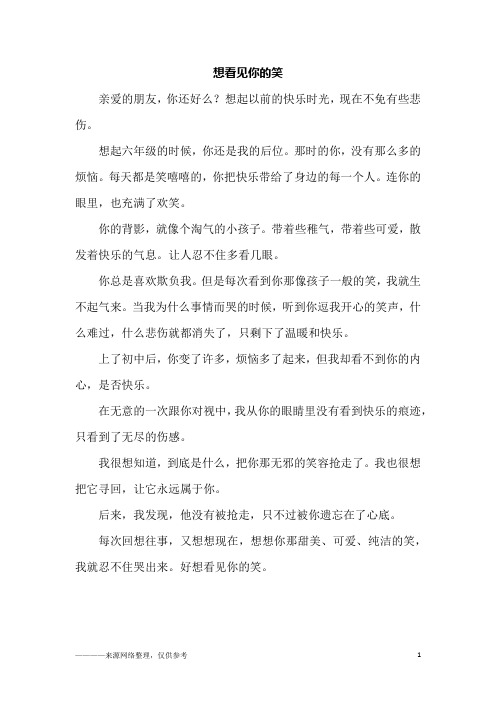 想看见你的笑

亲爱的朋友，你还好么？想起以前的快乐时光，现在不免有些悲伤。

想起六年级的时候，你还是我的后位。那时的你，没有那么多的烦恼。每天都是笑嘻嘻的，你把快乐带给了身边的每一个人。连你的眼里，也充满了欢笑。

你的背影，就像个淘气的小孩子。带着些稚气，带着些可爱，散发着快乐的气息。让人忍不住多看几眼。

你总是喜欢欺负我。但是每次看到你那像孩子一般的笑，我就生不起气来。当我为什么事情而哭的时候，听到你逗我开心的笑声，什么难过，什么悲伤就都消失了，只剩下了温暖和快乐。

上了初中后，你变了许多，烦恼多了起来，但我却看不到你的内心，是否快乐。

在无意的一次跟你对视中，我从你的眼睛里没有看到快乐的痕迹，只看到了无尽的伤感。

我很想知道，到底是什么，把你那无邪的笑容抢走了。我也很想把它寻回，让它永远属于你。

后来，我发现，他没有被抢走，只不过被你遗忘在了心底。

每次回想往事，又想想现在，想想你那甜美、可爱、纯洁的笑，我就忍不住哭出来。好想看见你的笑。

————来源网络整理，仅供参考

1